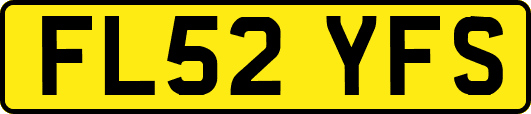 FL52 YFS